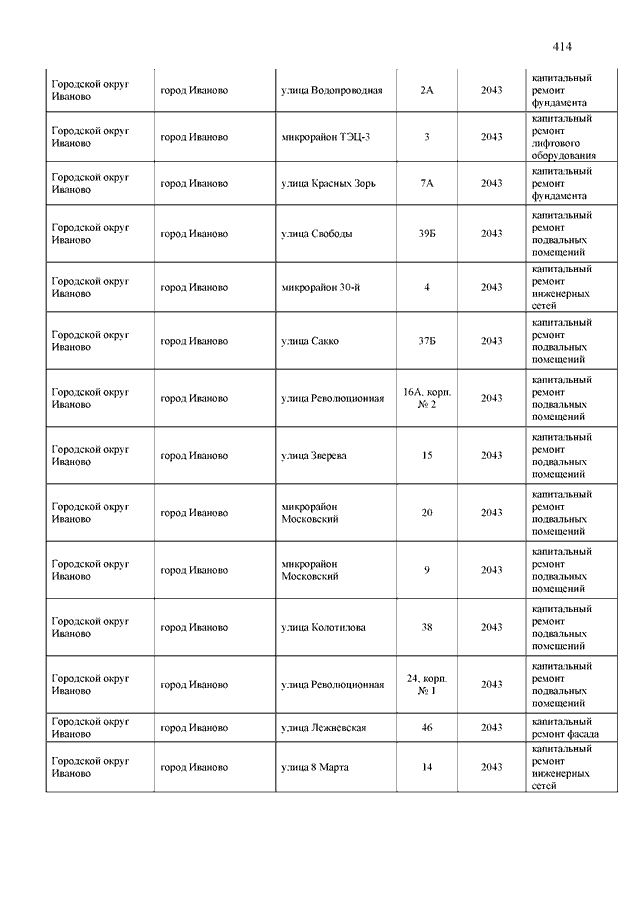 414

| | | | | | |
|---|---|---|---|---|---|
| Городской округ Иваново | город Иваново | улица Водопроводная | 2А | 2043 | капитальный ремонт фундамента |
| Городской округ Иваново | город Иваново | микрорайон ТЭЦ-3 | 3 | 2043 | капитальный ремонт лифтового оборудования |
| Городской округ Иваново | город Иваново | улица Красных Зорь | 7А | 2043 | капитальный ремонт фундамента |
| Городской округ Иваново | город Иваново | улица Свободы | 39Б | 2043 | капитальный ремонт подвальных помещений |
| Городской округ Иваново | город Иваново | микрорайон 30-й | 4 | 2043 | капитальный ремонт инженерных сетей |
| Городской округ Иваново | город Иваново | улица Сакко | 37Б | 2043 | капитальный ремонт подвальных помещений |
| Городской округ Иваново | город Иваново | улица Революционная | 16А, корп. № 2 | 2043 | капитальный ремонт подвальных помещений |
| Городской округ Иваново | город Иваново | улица Зверева | 15 | 2043 | капитальный ремонт подвальных помещений |
| Городской округ Иваново | город Иваново | микрорайон Московский | 20 | 2043 | капитальный ремонт подвальных помещений |
| Городской округ Иваново | город Иваново | микрорайон Московский | 9 | 2043 | капитальный ремонт подвальных помещений |
| Городской округ Иваново | город Иваново | улица Колотилова | 38 | 2043 | капитальный ремонт подвальных помещений |
| Городской округ Иваново | город Иваново | улица Революционная | 24, корп. № 1 | 2043 | капитальный ремонт подвальных помещений |
| Городской округ Иваново | город Иваново | улица Лежневская | 46 | 2043 | капитальный ремонт фасада |
| Городской округ Иваново | город Иваново | улица 8 Марта | 14 | 2043 | капитальный ремонт инженерных сетей |